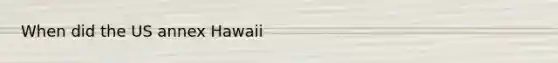 When did the US annex Hawaii